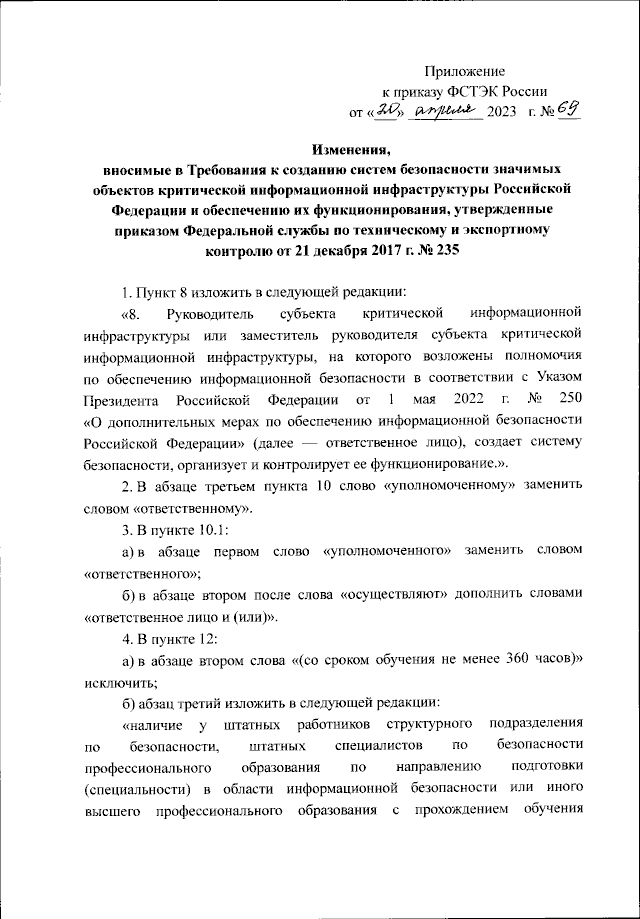 Приложение
к приказу ФСТЭК России
от «20» апреля 2023 г. № 69

Изменения,
вносимые в Требования к созданию систем безопасности значимых объектов критической информационной инфраструктуры Российской Федерации и обеспечению их функционирования, утвержденные приказом Федеральной службы по техническому и экспортному контролю от 21 декабря 2017 г. № 235

1. Пункт 8 изложить в следующей редакции:

«8. Руководитель субъекта критической информационной инфраструктуры или заместитель руководителя субъекта критической информационной инфраструктуры, на которого возложены полномочия по обеспечению информационной безопасности в соответствии с Указом Президента Российской Федерации от 1 мая 2022 г. № 250 «О дополнительных мерах по обеспечению информационной безопасности Российской Федерации» (далее — ответственное лицо), создает систему безопасности, организует и контролирует ее функционирование.».

2. В абзаце третьем пункта 10 слово «уполномоченному» заменить словом «ответственному».

3. В пункте 10.1:

а) в абзаце первом слово «уполномоченного» заменить словом «ответственного»;

б) в абзаце втором после слова «осуществляют» дополнить словами «ответственное лицо и (или)».

4. В пункте 12:

а) в абзаце втором слова «(со сроком обучения не менее 360 часов)» исключить;

б) абзац третий изложить в следующей редакции:

«наличие у штатных работников структурного подразделения по безопасности, штатных специалистов по безопасности профессионального образования по направлению подготовки (специальности) в области информационной безопасности или иного высшего профессионального образования с прохождением обучения